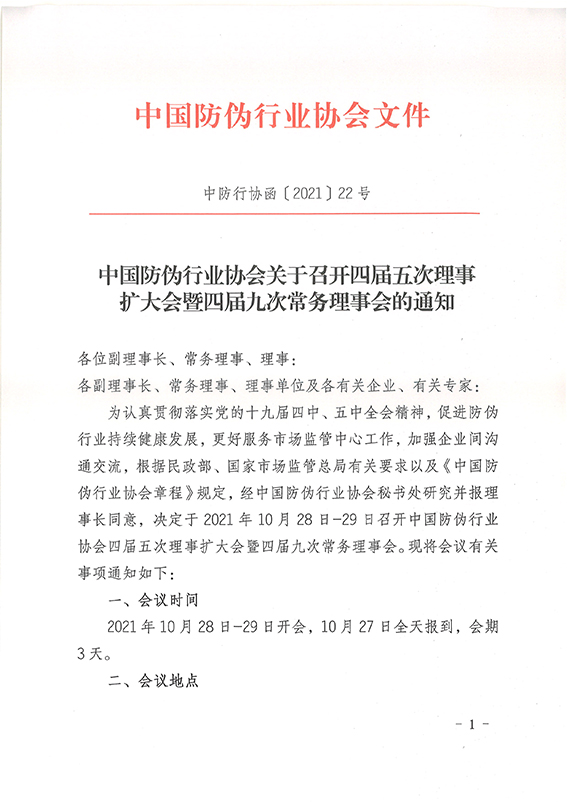 中国防伪行业协会文件

中防行协函〔2021〕22号

中国防伪行业协会关于召开四届五次理事扩大会暨四届九次常务理事会的通知

各位副理事长、常务理事、理事：
各副理事长、常务理事、理事单位及各有关企业、有关专家：

为认真贯彻落实党的十九届四中、五中全会精神，促进防伪行业持续健康发展，更好服务市场监管中心工作，加强企业间沟通交流，根据民政部、国家市场监管总局有关要求以及《中国防伪行业协会章程》规定，经中国防伪行业协会秘书处研究并报理事长同意，决定于2021年10月28日-29日召开中国防伪行业协会四届五次理事扩大会暨四届九次常务理事会。现将会议有关事项通知如下：

一、会议时间

2021年10月28日-29日开会，10月27日全天报到，会期3天。

二、会议地点

- 1 -